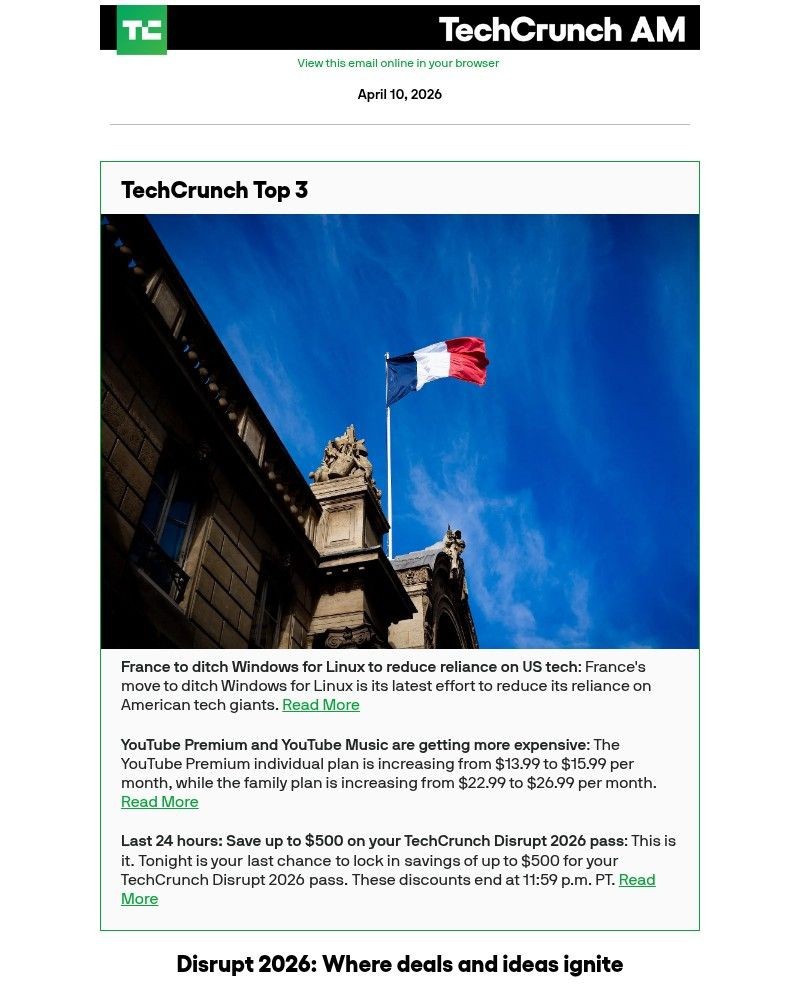 TC

TechCrunch AM

View this email online in your browser

April 10, 2026

TechCrunch Top 3

France to ditch Windows for Linux to reduce reliance on US tech: France's move to ditch Windows for Linux is its latest effort to reduce its reliance on American tech giants. Read More

YouTube Premium and YouTube Music are getting more expensive: The YouTube Premium individual plan is increasing from \$13.99 to \$15.99 per month, while the family plan is increasing from \$22.99 to \$26.99 per month. Read More

Last 24 hours: Save up to \$500 on your TechCrunch Disrupt 2026 pass: This is it. Tonight is your last chance to lock in savings of up to \$500 for your TechCrunch Disrupt 2026 pass. These discounts end at 11:59 p.m. PT. Read More

Disrupt 2026: Where deals and ideas ignite